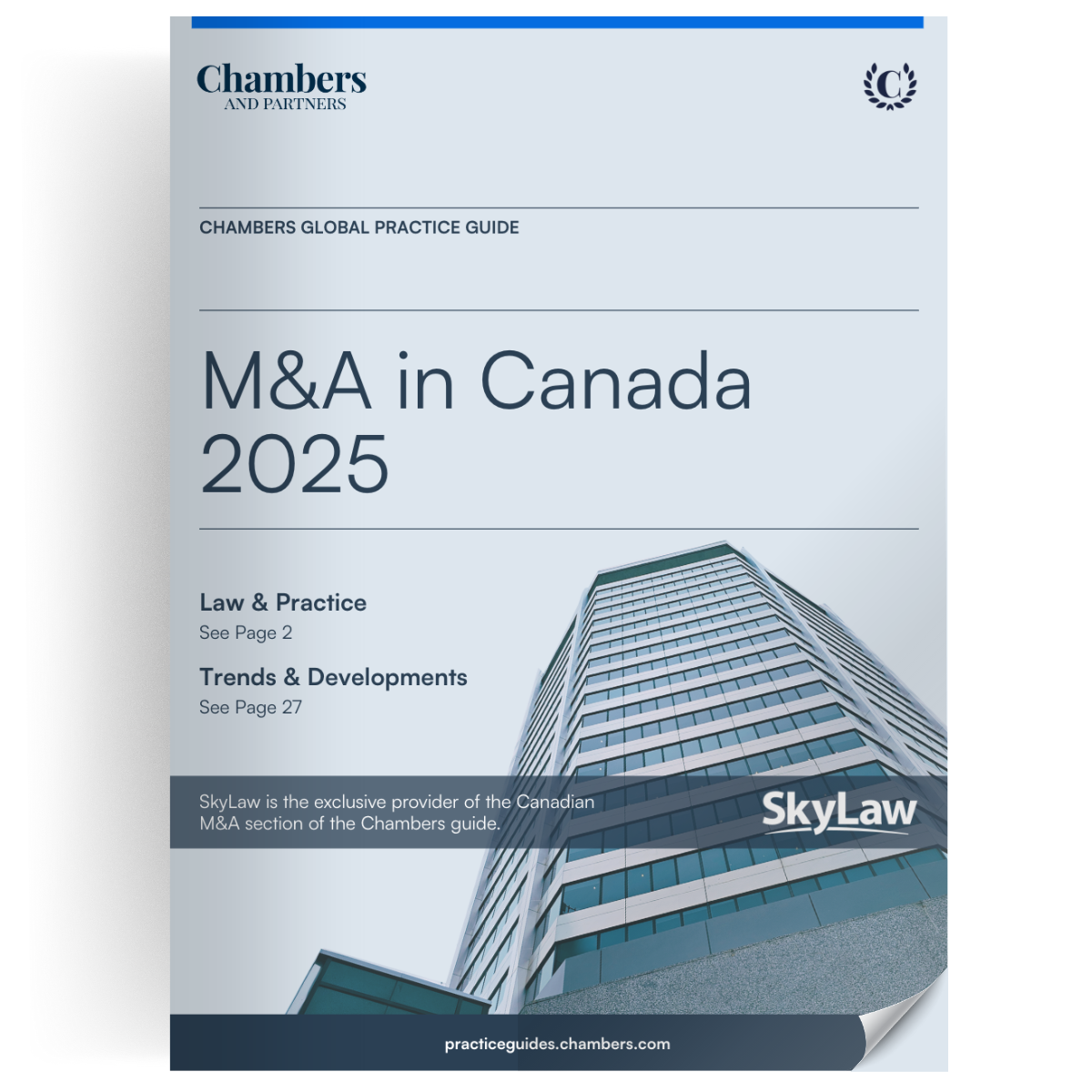 Chambers
AND PARTNERS

C

CHAMBERS GLOBAL PRACTICE GUIDE

M&A in Canada 2025

Law & Practice
See Page 2

Trends & Developments
See Page 27

SkyLaw is the exclusive provider of the Canadian M&A section of the Chambers guide.

SkyLaw

practiceguides.chambers.com